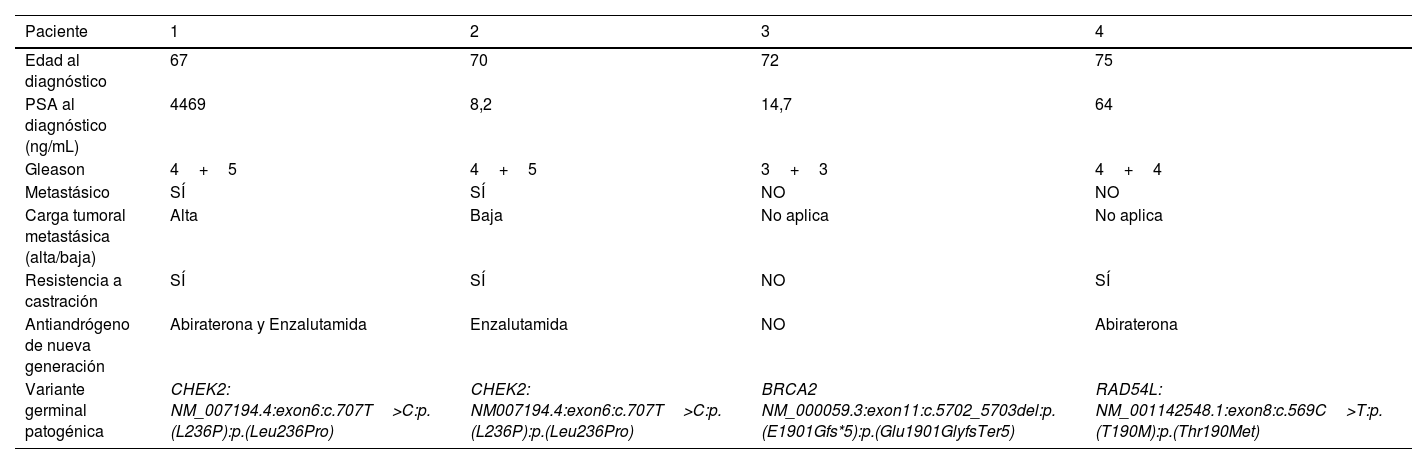 | Paciente | 1 | 2 | 3 | 4 |
|---|---|---|---|---|
| Edad al diagnóstico | 67 | 70 | 72 | 75 |
| PSA al diagnóstico (ng/mL) | 4469 | 8,2 | 14,7 | 64 |
| Gleason | 4 + 5 | 4 + 5 | 3 + 3 | 4 + 4 |
| Metastásico | SÍ | SÍ | NO | NO |
| Carga tumoral metastásica (alta/baja) | Alta | Baja | No aplica | No aplica |
| Resistencia a castración | SÍ | SÍ | NO | SÍ |
| Antiandrógeno de nueva generación | Abiraterona y Enzalutamida | Enzalutamida | NO | Abiraterona |
| Variante germinal patogénica | CHEK2: NM_007194.4:exon6:c.707T >C:p.(L236P):p.(Leu236Pro) | CHEK2: NM007194.4:exon6:c.707T >C:p.(L236P):p.(Leu236Pro) | BRCA2 NM_000059.3:exon11:c.5702_5703del:p.(E1901Gfs*5):p.(Glu1901GlyfsTer5) | RAD54L: NM_001142548.1:exon8:c.569C >T:p.(T190M):p.(Thr190Met) |